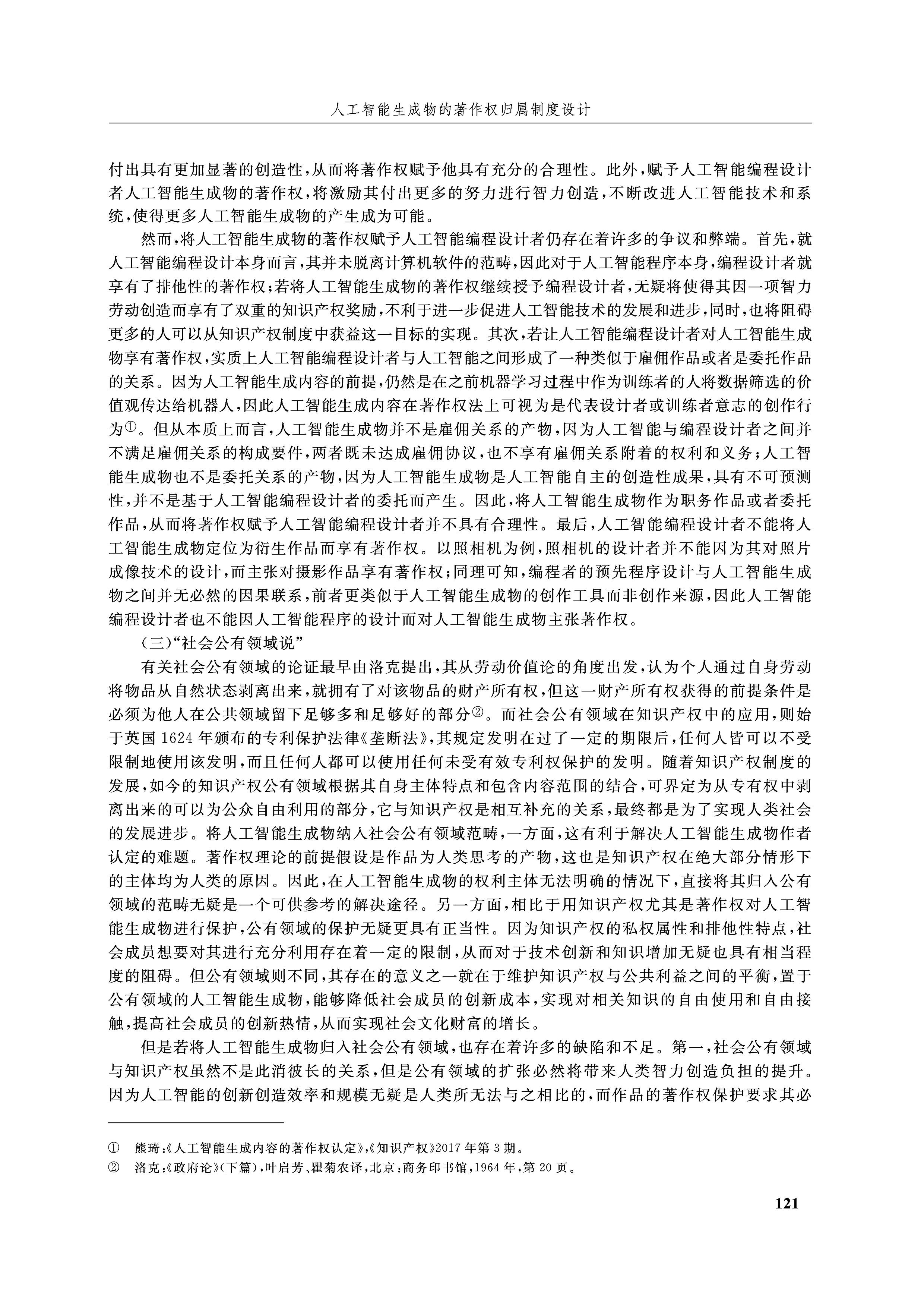 人工智能生成物的著作权归属制度设计

付出具有更加显著的创造性，从而将著作权赋予他具有充分的合理性。此外，赋予人工智能编程设计者人工智能生成物的著作权，将激励其付出更多的努力进行智力创造，不断改进人工智能技术和系统，使得更多人工智能生成物的产生成为可能。

然而，将人工智能生成物的著作权赋予人工智能编程设计者仍存在着许多的争议和弊端。首先，就人工智能编程设计本身而言，其并未脱离计算机软件的范畴，因此对于人工智能程序本身，编程设计者就享有了排他性的著作权；若将人工智能生成物的著作权继续授予编程设计者，无疑将使得其因一项智力劳动创造而享有了双重的知识产权奖励，不利于进一步促进人工智能技术的发展和进步，同时，也将阻碍更多的人可以从知识产权制度中获益这一目标的实现。其次，若让人工智能编程设计者对人工智能生成物享有著作权，实质上人工智能编程设计者与人工智能之间形成了一种类似于雇佣作品或者是委托作品的关系。因为人工智能生成内容的前提，仍然是在之前机器学习过程中作为训练者的人将数据筛选的价值观传达给机器人，因此人工智能生成内容在著作权法上可视为是代表设计者或训练者意志的创作行为①。但从本质上而言，人工智能生成物并不是雇佣关系的产物，因为人工智能与编程设计者之间并不满足雇佣关系的构成要件，两者既未达成雇佣协议，也不享有雇佣关系附着的权利和义务；人工智能生成物也不是委托关系的产物，因为人工智能生成物是人工智能自主的创造性成果，具有不可预测性，并不是基于人工智能编程设计者的委托而产生。因此，将人工智能生成物作为职务作品或者委托作品，从而将著作权赋予人工智能编程设计者并不具有合理性。最后，人工智能编程设计者不能将人工智能生成物定位为衍生作品而享有著作权。以照相机为例，照相机的设计者并不能因为其对照片成像技术的设计，而主张对摄影作品享有著作权；同理可知，编程者的预先程序设计与人工智能生成物之间并无必然的因果联系，前者更类似于人工智能生成物的创作工具而非创作来源，因此人工智能编程设计者也不能因人工智能程序的设计而对人工智能生成物主张著作权。

（三）“社会公有领域说”

有关社会公有领域的论证最早由洛克提出，其从劳动价值论的角度出发，认为个人通过自身劳动将物品从自然状态剥离出来，就拥有了对该物品的财产所有权，但这一财产所有权获得的前提条件是必须为他人在公共领域留下足够多和足够好的部分②。而社会公有领域在知识产权中的应用，则始于英国1624年颁布的专利保护法律《垄断法》，其规定发明在过了一定的期限后，任何人皆可以不受限制地使用该发明，而且任何人都可以使用任何未受有效专利权保护的发明。随着知识产权制度的发展，如今的知识产权公有领域根据其自身主体特点和包含内容范围的结合，可界定为从专有权中剥离出来的可以为公众自由利用的部分，它与知识产权是相互补充的关系，最终都是为了实现人类社会的发展进步。将人工智能生成物纳入社会公有领域范畴，一方面，这有利于解决人工智能生成物作者认定的难题。著作权理论的前提假设是作品为人类思考的产物，这也是知识产权在绝大部分情形下的主体均为人类的原因。因此，在人工智能生成物的权利主体无法明确的情况下，直接将其归入公有领域的范畴无疑是一个可供参考的解决途径。另一方面，相比于用知识产权尤其是著作权对人工智能生成物进行保护，公有领域的保护无疑更具有正当性。因为知识产权的私权属性和排他性特点，社会成员想要对其进行充分利用存在着一定的限制，从而对于技术创新和知识增加无疑也具有相当程度的阻碍。但公有领域则不同，其存在的意义之一就在于维护知识产权与公共利益之间的平衡，置于公有领域的人工智能生成物，能够降低社会成员的创新成本，实现对相关知识的自由使用和自由接触，提高社会成员的创新热情，从而实现社会文化财富的增长。

但是若将人工智能生成物归入社会公有领域，也存在着许多的缺陷和不足。第一，社会公有领域与知识产权虽然不是此消彼长的关系，但是公有领域的扩张必然将带来人类智力创造负担的提升。因为人工智能的创新创造效率和规模无疑是人类所无法与之相比的，而作品的著作权保护要求其必

① 熊琦：《人工智能生成内容的著作权认定》，《知识产权》2017年第3期。
② 洛克：《政府论》（下篇），叶启芳、瞿菊农译，北京：商务印书馆，1964年，第20页。

121